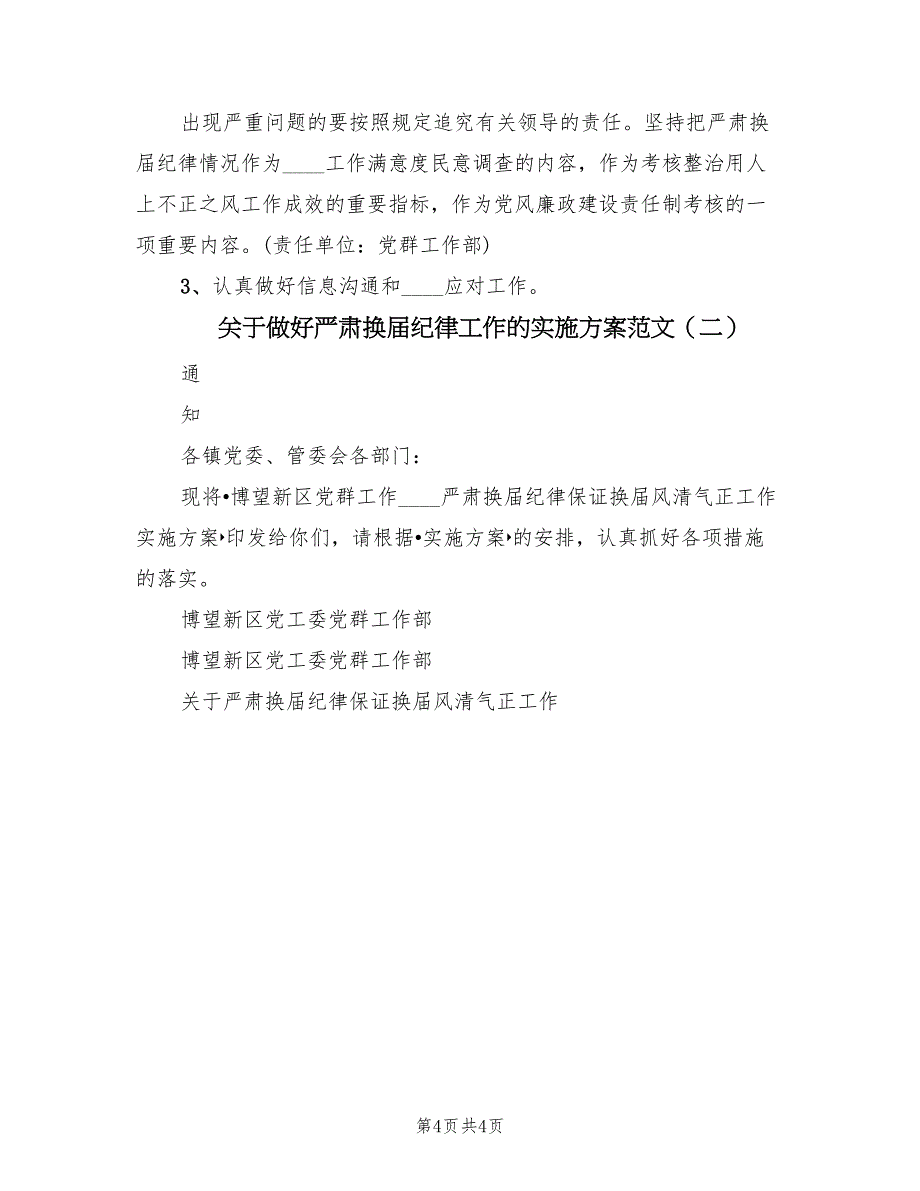 出现严重问题的要按照规定追究有关领导的责任。坚持把严肃换届纪律情况作为____工作满意度民意调查的内容，作为考核整治用人上不正之风工作成效的重要指标，作为党风廉政建设责任制考核的一项重要内容。(责任单位：党群工作部)

3、认真做好信息沟通和____应对工作。

关于做好严肃换届纪律工作的实施方案范文（二）

通

知

各镇党委、管委会各部门：

现将•博望新区党群工作____严肃换届纪律保证换届风清气正工作实施方案•印发给你们，请根据•实施方案•的安排，认真抓好各项措施的落实。

博望新区党工委党群工作部

博望新区党工委党群工作部

关于严肃换届纪律保证换届风清气正工作

第4页 共4页